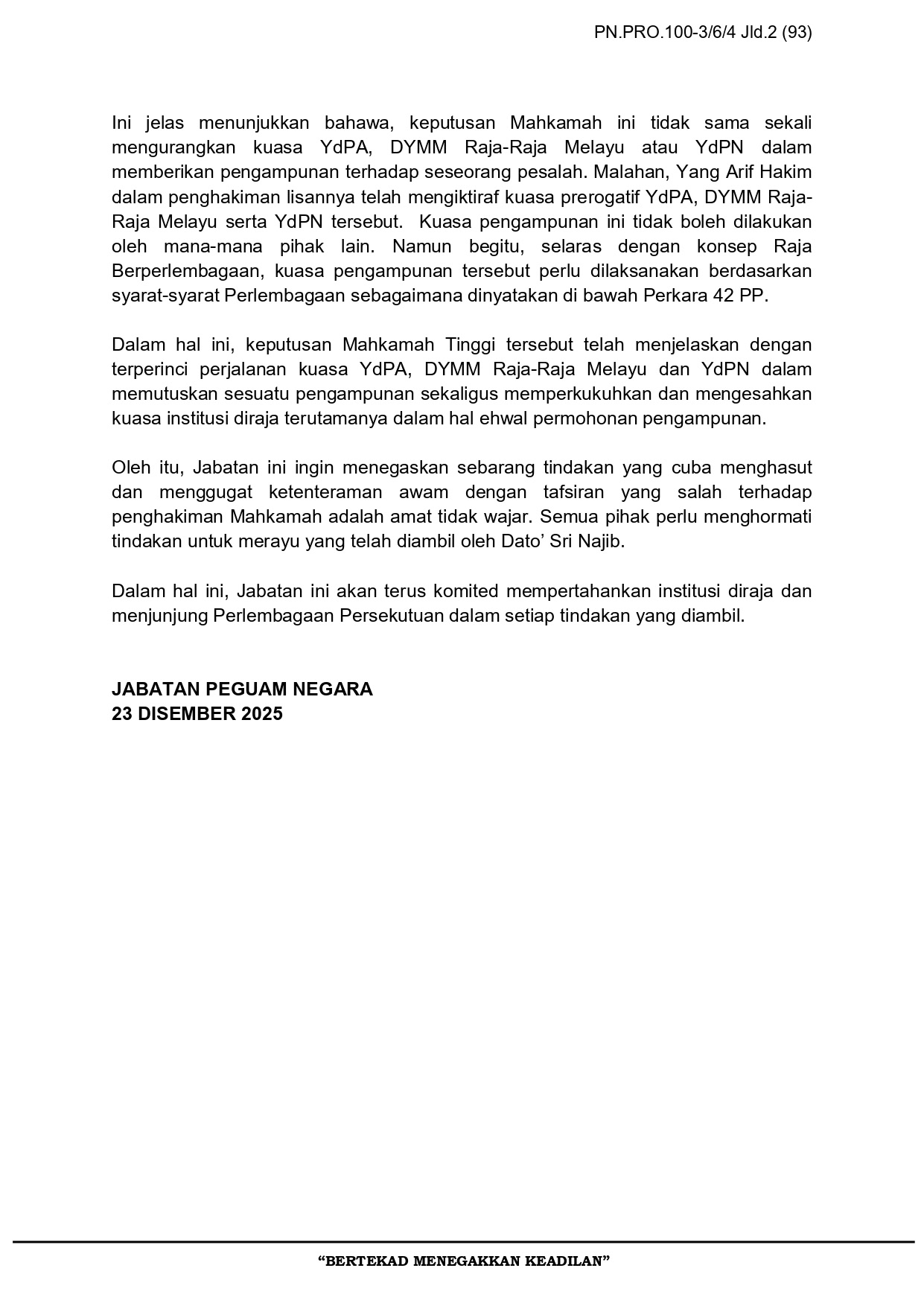 PN.PRO.100-3/6/4 Jld.2 (93)

Ini jelas menunjukkan bahawa, keputusan Mahkamah ini tidak sama sekali mengurangkan kuasa YdPA, DYMM Raja-Raja Melayu atau YdPN dalam memberikan pengampunan terhadap seseorang pesalah. Malahan, Yang Arif Hakim dalam penghakiman lisannya telah mengiktiraf kuasa prerogatif YdPA, DYMM Raja-Raja Melayu serta YdPN tersebut. Kuasa pengampunan ini tidak boleh dilakukan oleh mana-mana pihak lain. Namun begitu, selaras dengan konsep Raja Berperlembagaan, kuasa pengampunan tersebut perlu dilaksanakan berdasarkan syarat-syarat Perlembagaan sebagaimana dinyatakan di bawah Perkara 42 PP.

Dalam hal ini, keputusan Mahkamah Tinggi tersebut telah menjelaskan dengan terperinci perjalanan kuasa YdPA, DYMM Raja-Raja Melayu dan YdPN dalam memutuskan sesuatu pengampunan sekaligus memperkukuhkan dan mengesahkan kuasa institusi diraja terutamanya dalam hal ehwal permohonan pengampunan.

Oleh itu, Jabatan ini ingin menegaskan sebarang tindakan yang cuba menghasut dan menggugat ketenteraman awam dengan tafsiran yang salah terhadap penghakiman Mahkamah adalah amat tidak wajar. Semua pihak perlu menghormati tindakan untuk merayu yang telah diambil oleh Dato' Sri Najib.

Dalam hal ini, Jabatan ini akan terus komited mempertahankan institusi diraja dan menjunjung Perlembagaan Persekutuan dalam setiap tindakan yang diambil.

JABATAN PEGUAM NEGARA
23 DISEMBER 2025

"BERTEKAD MENEGAKKAN KEADILAN"